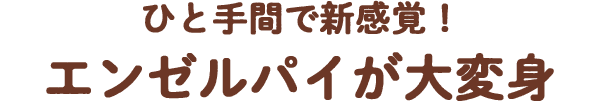 ひと手間で新感覚！

エンゼルパイが大変身